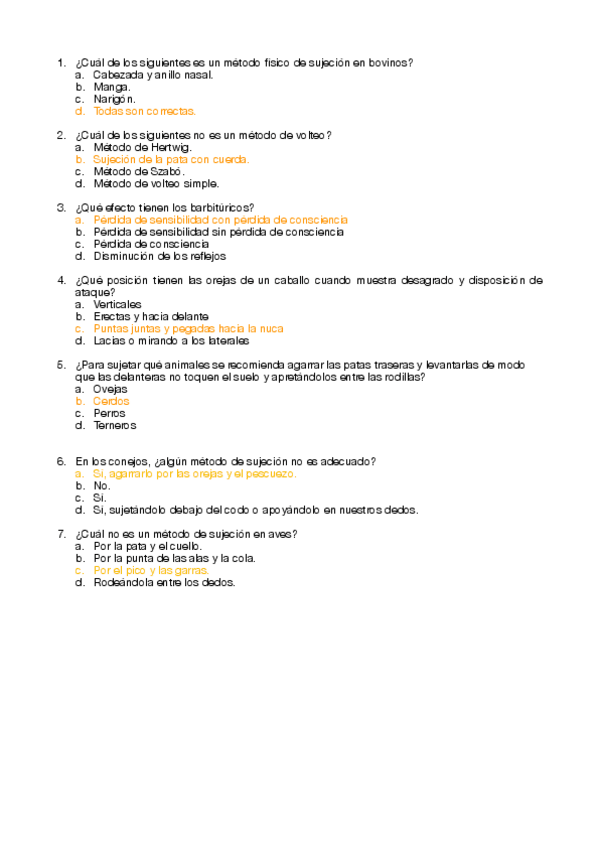 1. ¿Cuál de los siguientes es un método físico de sujeción en bovinos?
a. Cabezada y anillo nasal.
b. Manga.
c. Narigón.
d. Todas son correctas.

2. ¿Cuál de los siguientes no es un método de volteo?
a. Método de Hertwig.
b. Sujeción de la pata con cuerda.
c. Método de Szabó.
d. Método de volteo simple.

3. ¿Qué efecto tienen los barbitúricos?
a. Pérdida de sensibilidad con pérdida de consciencia
b. Pérdida de sensibilidad sin pérdida de consciencia
c. Pérdida de consciencia
d. Disminución de los reflejos

4. ¿Qué posición tienen las orejas de un caballo cuando muestra desagrado y disposición de ataque?
a. Verticales
b. Erectas y hacia delante
c. Puntas juntas y pegadas hacia la nuca
d. Lacias o mirando a los laterales

5. ¿Para sujetar qué animales se recomienda agarrar las patas traseras y levantarlas de modo que las delanteras no toquen el suelo y apretándolos entre las rodillas?
a. Ovejas
b. Cerdos
c. Perros
d. Terneros

6. En los conejos, ¿algún método de sujeción no es adecuado?
a. Sí, agarrarlo por las orejas y el pescuezo.
b. No.
c. Sí.
d. Sí, sujetándolo debajo del codo o apoyándolo en nuestros dedos.

7. ¿Cuál no es un método de sujeción en aves?
a. Por la pata y el cuello.
b. Por la punta de las alas y la cola.
c. Por el pico y las garras.
d. Rodeándola entre los dedos.